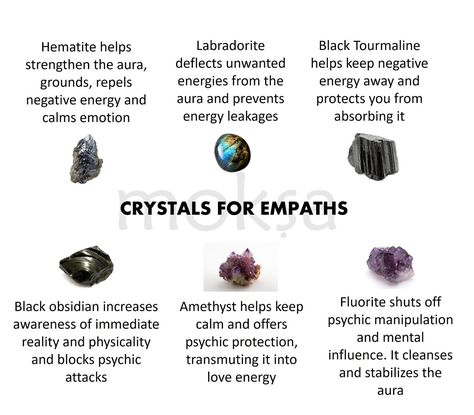 Hematite helps strengthen the aura, grounds, repels negative energy and calms emotion

Labradorite deflects unwanted energies from the aura and prevents energy leakages

Black Tourmaline helps keep negative energy away and protects you from absorbing it

mokṣa

CRYSTALS FOR EMPATHS

Black obsidian increases awareness of immediate reality and physicality and blocks psychic attacks

Amethyst helps keep calm and offers psychic protection, transmuting it into love energy

Fluorite shuts off psychic manipulation and mental influence. It cleanses and stabilizes the aura